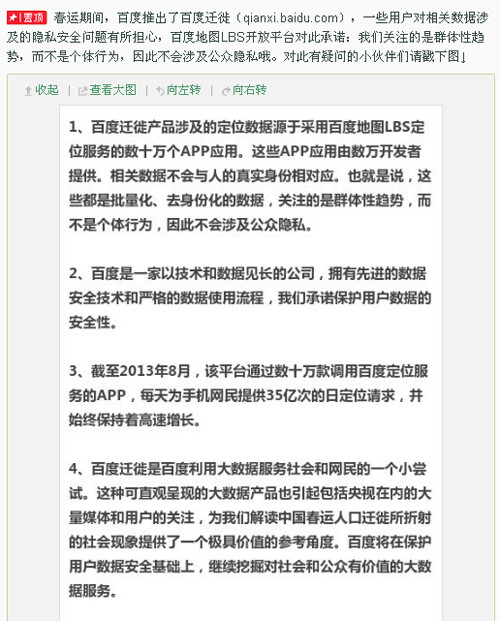 置顶 春运期间，百度推出了百度迁徙（qianxi.baidu.com），一些用户对相关数据涉及的隐私安全问题有所担心，百度地图LBS开放平台对此承诺：我们关注的是群体性趋势，而不是个体行为，因此不会涉及公众隐私哦。对此有疑问的小伙伴们请戳下图↓

收起 | 查看大图 | 向左转 | 向右转

1、百度迁徙产品涉及的定位数据源于采用百度地图LBS定位服务的数十万个APP应用。这些APP应用由数万开发者提供。相关数据不会与人的真实身份相对应。也就是说，这些都是批量化、去身份化的数据，关注的是群体性趋势，而不是个体行为，因此不会涉及公众隐私。

2、百度是一家以技术和数据见长的公司，拥有先进的数据安全技术和严格的数据使用流程，我们承诺保护用户数据的安全性。

3、截至2013年8月，该平台通过数十万款调用百度定位服务的APP，每天为手机网民提供35亿次的日定位请求，并始终保持着高速增长。

4、百度迁徙是百度利用大数据服务社会和网民的一个小尝试。这种可直观呈现的大数据产品也引起包括央视在内的大量媒体和用户的关注，为我们解读中国春运人口迁徙所折射的社会现象提供了一个极具价值的参考角度。百度将在保护用户数据安全基础上，继续挖掘对社会和公众有价值的大数据服务。